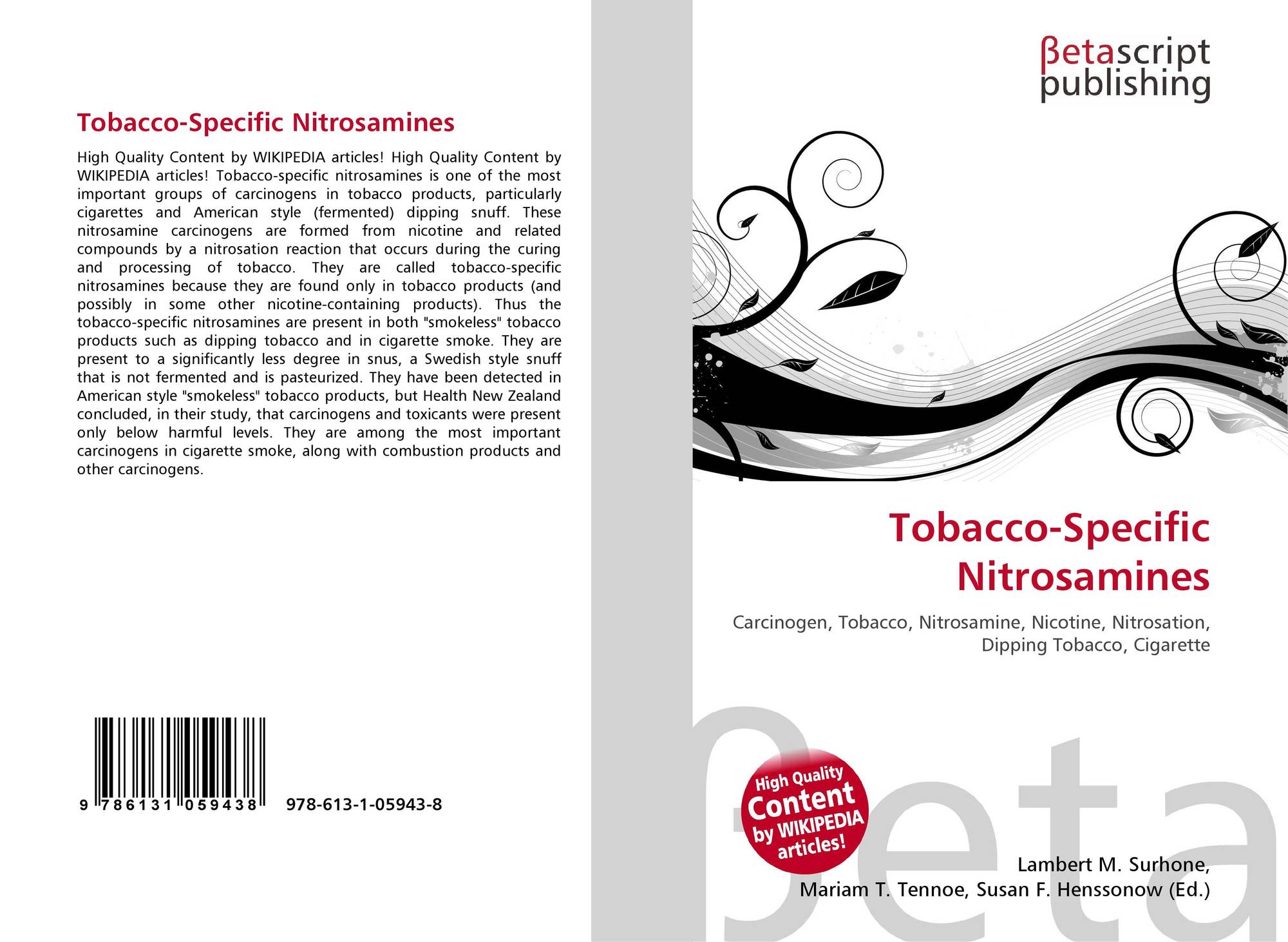 Tobacco-Specific Nitrosamines

High Quality Content by WIKIPEDIA articles! High Quality Content by WIKIPEDIA articles! Tobacco-specific nitrosamines is one of the most important groups of carcinogens in tobacco products, particularly cigarettes and American style (fermented) dipping snuff. These nitrosamine carcinogens are formed from nicotine and related compounds by a nitrosation reaction that occurs during the curing and processing of tobacco. They are called tobacco-specific nitrosamines because they are found only in tobacco products (and possibly in some other nicotine-containing products). Thus the tobacco-specific nitrosamines are present in both "smokeless" tobacco products such as dipping tobacco and in cigarette smoke. They are present to a significantly less degree in snus, a Swedish style snuff that is not fermented and is pasteurized. They have been detected in American style "smokeless" tobacco products, but Health New Zealand concluded, in their study, that carcinogens and toxicants were present only below harmful levels. They are among the most important carcinogens in cigarette smoke, along with combustion products and other carcinogens.

9 786131 059438 978-613-1-05943-8

βetascript
publishing

Tobacco-Specific Nitrosamines

Carcinogen, Tobacco, Nitrosamine, Nicotine, Nitrosation, Dipping Tobacco, Cigarette

High Quality Content by WIKIPEDIA articles!

Lambert M. Surhone,
Mariam T. Tennoe, Susan F. Henssonow (Ed.)

βeta